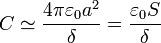 $C \simeq \frac{4\pi\varepsilon_0 a^2}{\delta} = \frac{\varepsilon_0 S}{\delta}$